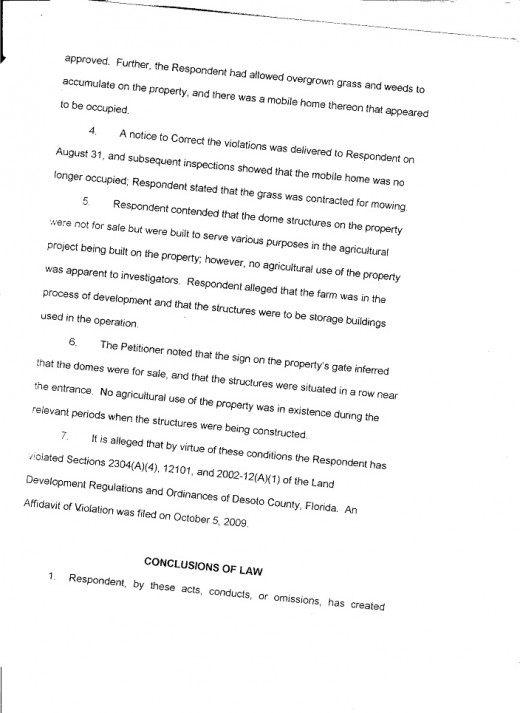 approved. Further, the Respondent had allowed overgrown grass and weeds to accumulate on the property, and there was a mobile home thereon that appeared to be occupied.

4. A notice to Correct the violations was delivered to Respondent on August 31, and subsequent inspections showed that the mobile home was no longer occupied; Respondent stated that the grass was contracted for mowing.

5. Respondent contended that the dome structures on the property were not for sale but were built to serve various purposes in the agricultural project being built on the property; however, no agricultural use of the property was apparent to investigators. Respondent alleged that the farm was in the process of development and that the structures were to be storage buildings used in the operation.

6. The Petitioner noted that the sign on the property's gate inferred that the domes were for sale, and that the structures were situated in a row near the entrance. No agricultural use of the property was in existence during the relevant periods when the structures were being constructed.

7. It is alleged that by virtue of these conditions the Respondent has violated Sections 2304(A)(4), 12101, and 2002-12(A)(1) of the Land Development Regulations and Ordinances of Desoto County, Florida. An Affidavit of Violation was filed on October 5, 2009.

CONCLUSIONS OF LAW

1. Respondent, by these acts, conducts, or omissions, has created